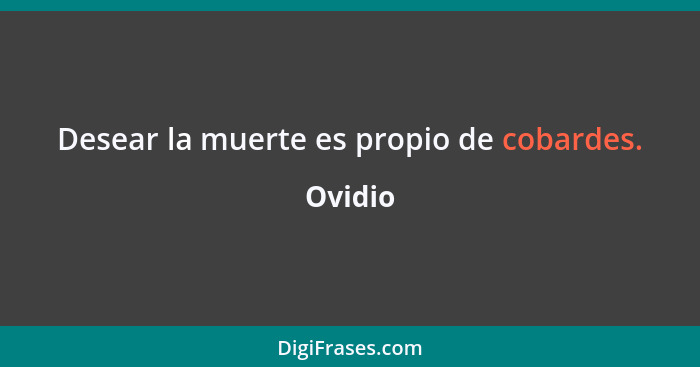 Desear la muerte es propio de cobardes.

Ovidio

DigiFrases.com